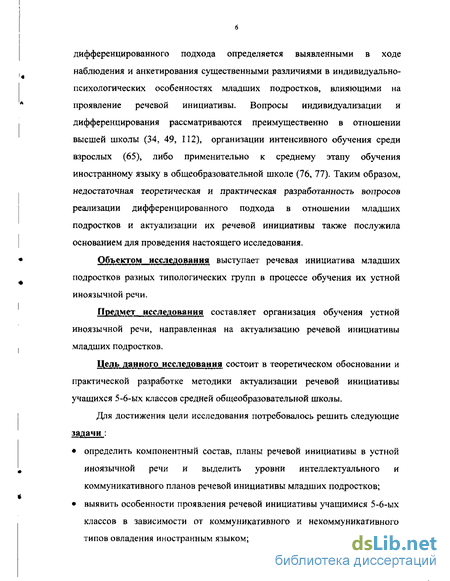 6

дифференцированного подхода определяется выявленными в ходе наблюдения и анкетирования существенными различиями в индивидуально-психологических особенностях младших подростков, влияющими на проявление речевой инициативы. Вопросы индивидуализации и дифференцирования рассматриваются преимущественно в отношении высшей школы (34, 49, 112), организации интенсивного обучения среди взрослых (65), либо применительно к среднему этапу обучения иностранному языку в общеобразовательной школе (76, 77). Таким образом, недостаточная теоретическая и практическая разработанность вопросов реализации дифференцированного подхода в отношении младших подростков и актуализации их речевой инициативы также послужила основанием для проведения настоящего исследования.

Объектом исследования выступает речевая инициатива младших подростков разных типологических групп в процессе обучения их устной иноязычной речи.

Предмет исследования составляет организация обучения устной иноязычной речи, направленная на актуализацию речевой инициативы младших подростков.

Цель данного исследования состоит в теоретическом обосновании и практической разработке методики актуализации речевой инициативы учащихся 5-6-ых классов средней общеобразовательной школы.

Для достижения цели исследования потребовалось решить следующие задачи :

• определить компонентный состав, планы речевой инициативы в устной иноязычной речи и выделить уровни интеллектуального и коммуникативного планов речевой инициативы младших подростков;

• выявить особенности проявления речевой инициативы учащимися 5-6-ых классов в зависимости от коммуникативного и некоммуникативного типов овладения иностранным языком;

dsLib.net
библиотека диссертаций